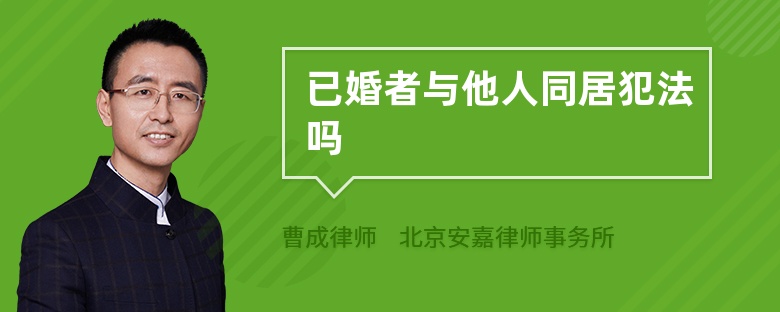 已婚者与他人同居犯法吗

曹成律师　北京安嘉律师事务所